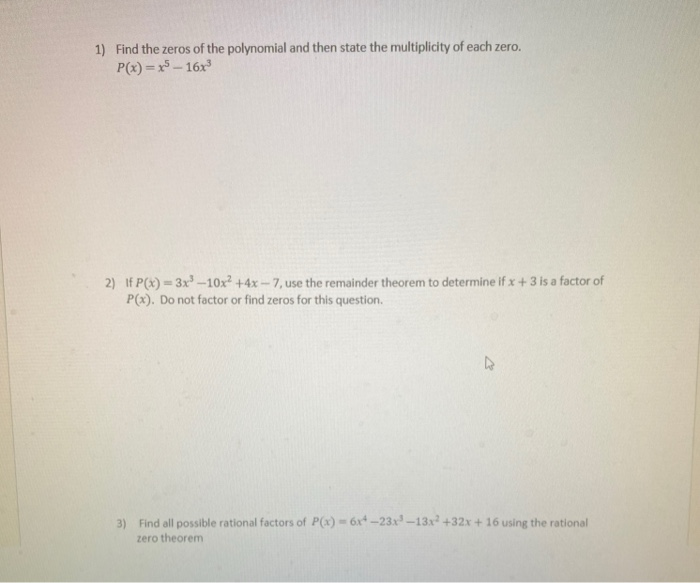 1) Find the zeros of the polynomial and then state the multiplicity of each zero.
$P(x) = x^5 - 16x^3$

2) If $P(x) = 3x^3 - 10x^2 + 4x - 7$, use the remainder theorem to determine if $x + 3$ is a factor of $P(x)$. Do not factor or find zeros for this question.

3) Find all possible rational factors of $P(x) = 6x^4 - 23x^3 - 13x^2 + 32x + 16$ using the rational zero theorem